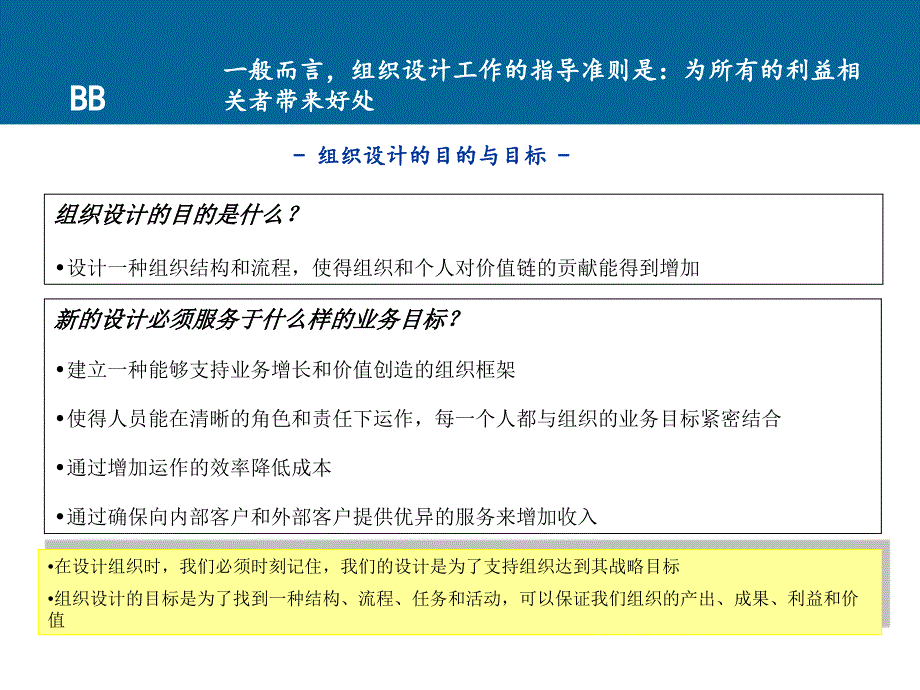 BB

一般而言，组织设计工作的指导准则是：为所有的利益相关者带来好处

- 组织设计的目的与目标 -

组织设计的目的是什么？

•设计一种组织结构和流程，使得组织和个人对价值链的贡献能得到增加

新的设计必须服务于什么样的业务目标？

•建立一种能够支持业务增长和价值创造的组织框架

•使得人员能在清晰的角色和责任下运作，每一个人都与组织的业务目标紧密结合

•通过增加运作的效率降低成本

•通过确保向内部客户和外部客户提供优异的服务来增加收入

•在设计组织时，我们必须时刻记住，我们的设计是为了支持组织达到其战略目标

•组织设计的目标是为了找到一种结构、流程、任务和活动，可以保证我们组织的产出、成果、利益和价值